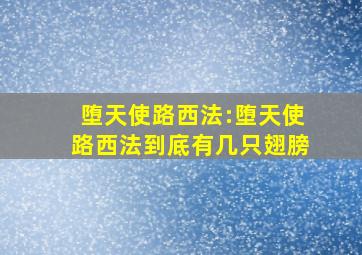 堕天使路西法:堕天使路西法到底有几只翅膀